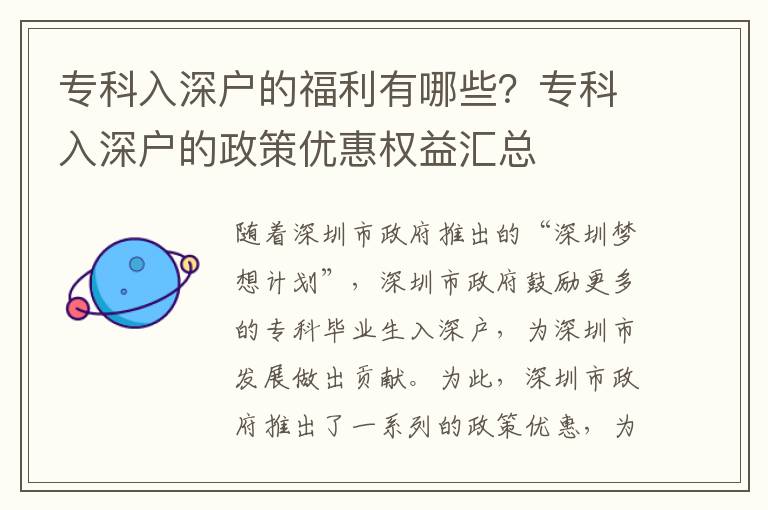 专科入深户的福利有哪些？专科入深户的政策优惠权益汇总

随着深圳市政府推出的“深圳梦想计划”，深圳市政府鼓励更多的专科毕业生入深户，为深圳市发展做出贡献。为此，深圳市政府推出了一系列的政策优惠，为